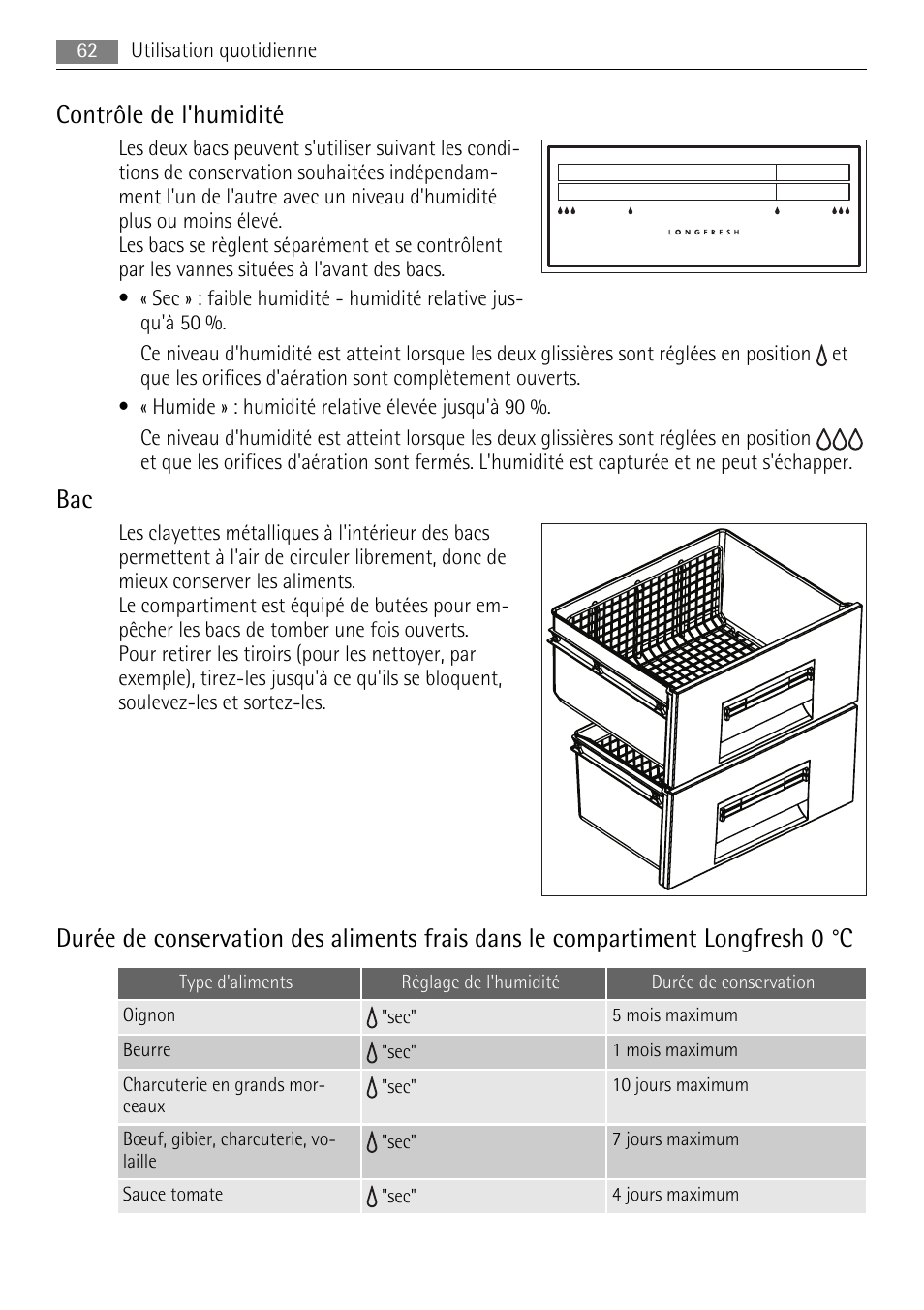 62 Utilisation quotidienne

Contrôle de l'humidité

Les deux bacs peuvent s'utiliser suivant les conditions de conservation souhaitées indépendamment l'un de l'autre avec un niveau d'humidité plus ou moins élevé.
Les bacs se règlent séparément et se contrôlent par les vannes situées à l'avant des bacs.

LONGFRESH

• « Sec » : faible humidité - humidité relative jusqu'à 50 %.

Ce niveau d'humidité est atteint lorsque les deux glissières sont réglées en position et que les orifices d'aération sont complètement ouverts.

• « Humide » : humidité relative élevée jusqu'à 90 %.

Ce niveau d'humidité est atteint lorsque les deux glissières sont réglées en position et que les orifices d'aération sont fermés. L'humidité est capturée et ne peut s'échapper.

Bac

Les clayettes métalliques à l'intérieur des bacs permettent à l'air de circuler librement, donc de mieux conserver les aliments.
Le compartiment est équipé de butées pour empêcher les bacs de tomber une fois ouverts.
Pour retirer les tiroirs (pour les nettoyer, par exemple), tirez-les jusqu'à ce qu'ils se bloquent, soulevez-les et sortez-les.

Durée de conservation des aliments frais dans le compartiment Longfresh 0 °C

| Type d'aliments | Réglage de l'humidité | Durée de conservation |
|---|---|---|
| Oignon | "sec" | 5 mois maximum |
| Beurre | "sec" | 1 mois maximum |
| Charcuterie en grands morceaux | "sec" | 10 jours maximum |
| Bœuf, gibier, charcuterie, volaille | "sec" | 7 jours maximum |
| Sauce tomate | "sec" | 4 jours maximum |